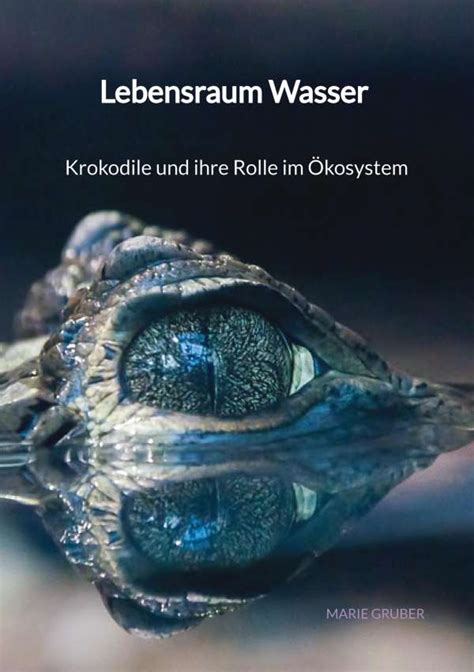 Lebensraum Wasser

Krokodile und ihre Rolle im Ökosystem

MARIE GRUBER